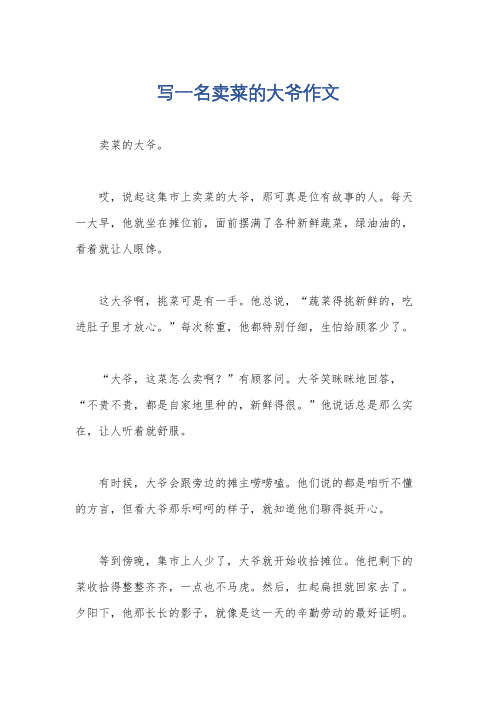 写一名卖菜的大爷作文

卖菜的大爷。

哎，说起这集市上卖菜的大爷，那可真是位有故事的人。每天一大早，他就坐在摊位前，面前摆满了各种新鲜蔬菜，绿油油的，看着就让人眼馋。

这大爷啊，挑菜可是有一手。他总说，“蔬菜得挑新鲜的，吃进肚子里才放心。”每次称重，他都特别仔细，生怕给顾客少了。

“大爷，这菜怎么卖啊？”有顾客问。大爷笑眯眯地回答，“不贵不贵，都是自家地里种的，新鲜得很。”他说话总是那么实在，让人听着就舒服。

有时候，大爷会跟旁边的摊主唠唠嗑。他们说的都是咱听不懂的方言，但看大爷那乐呵呵的样子，就知道他们聊得挺开心。

等到傍晚，集市上人少了，大爷就开始收拾摊位。他把剩下的菜收拾得整整齐齐，一点也不马虎。然后，扛起扁担就回家去了。夕阳下，他那长长的影子，就像是这一天的辛勤劳动的最好证明。